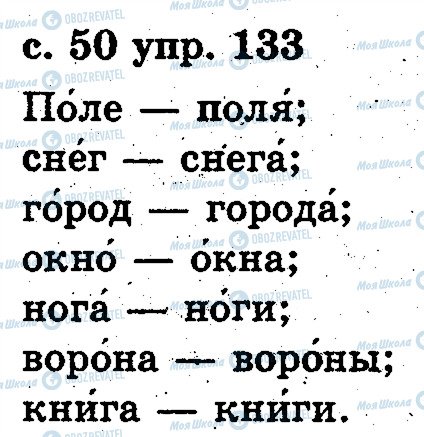 с. 50 упр. 133

По́ле — поля́;
сне́г — снега́;
го́род — города́;
окно́ — о́кна;
нога́ — но́ги;
воро́на — воро́ны;
кни́га — кни́ги.

Моя Школа
OBOZREVATEL